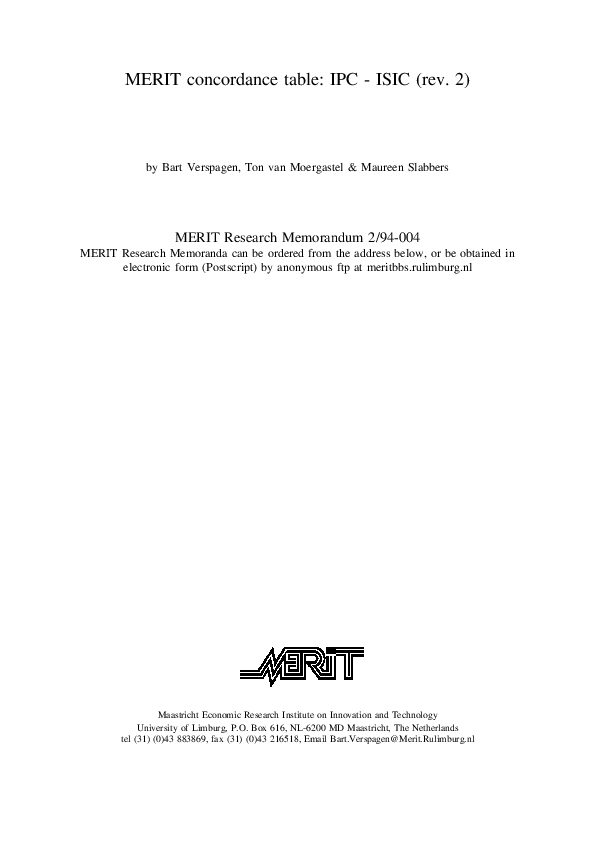 MERIT concordance table: IPC - ISIC (rev. 2)

by Bart Verspagen, Ton van Moergastel & Maureen Slabbers

MERIT Research Memorandum 2/94-004
MERIT Research Memoranda can be ordered from the address below, or be obtained in electronic form (Postscript) by anonymous ftp at meritbbs.rulimburg.nl

MERIT

Maastricht Economic Research Institute on Innovation and Technology
University of Limburg, P.O. Box 616, NL-6200 MD Maastricht, The Netherlands
tel (31) (0)43 883869, fax (31) (0)43 216518, Email Bart.Verspagen@Merit.Rulimburg.nl